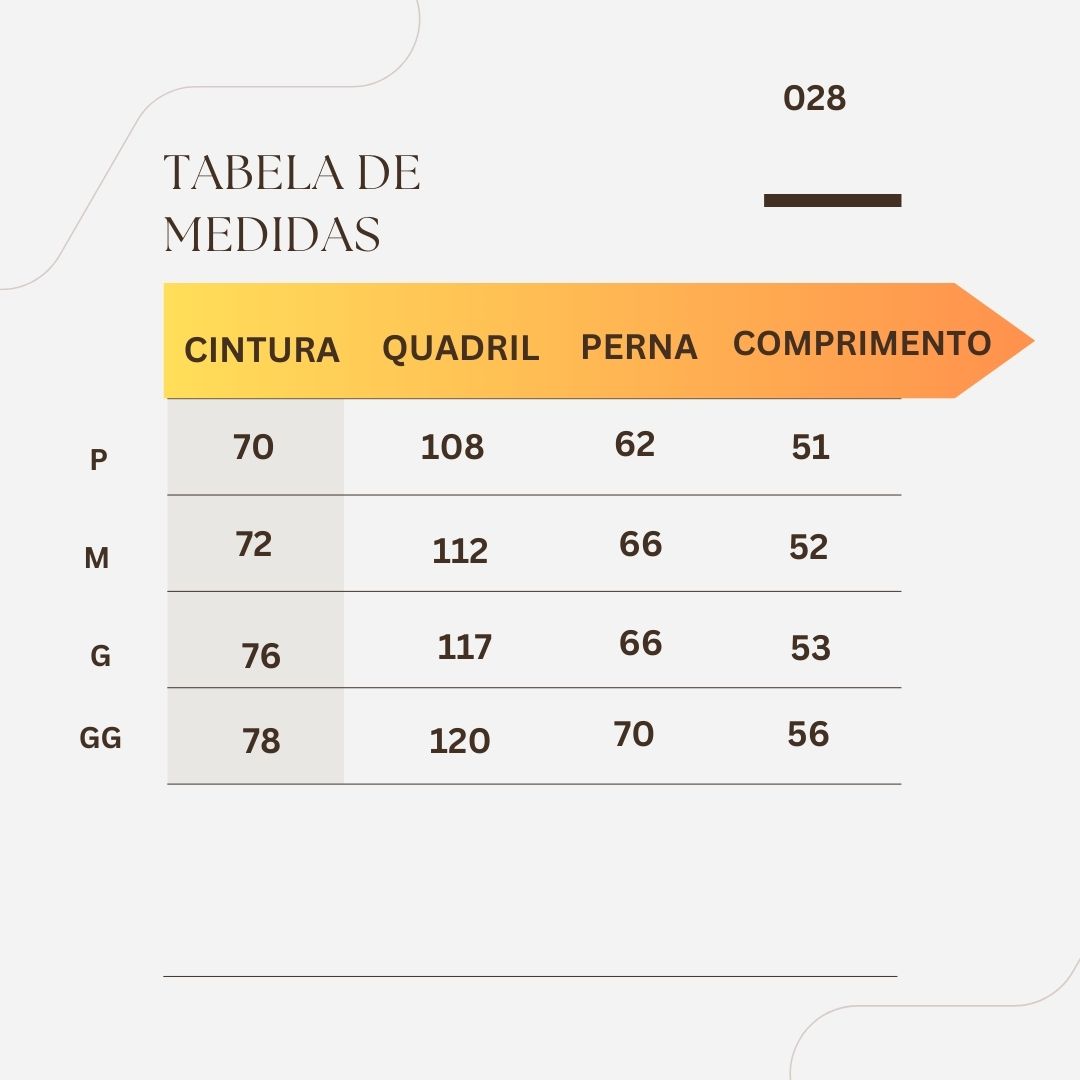 028

TABELA DE MEDIDAS

| | CINTURA | QUADRIL | PERNA | COMPRIMENTO |
|---|---|---|---|---|
| P | 70 | 108 | 62 | 51 |
| M | 72 | 112 | 66 | 52 |
| G | 76 | 117 | 66 | 53 |
| GG | 78 | 120 | 70 | 56 |